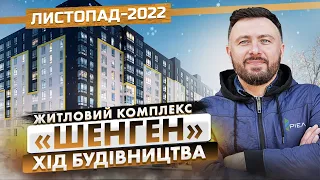 ЛИСТОПАД-2022

ЖИТЛОВИЙ КОМПЛЕКС
«ШЕНГЕН»
ХІД БУДІВНИЦТВА

РІЕЛ